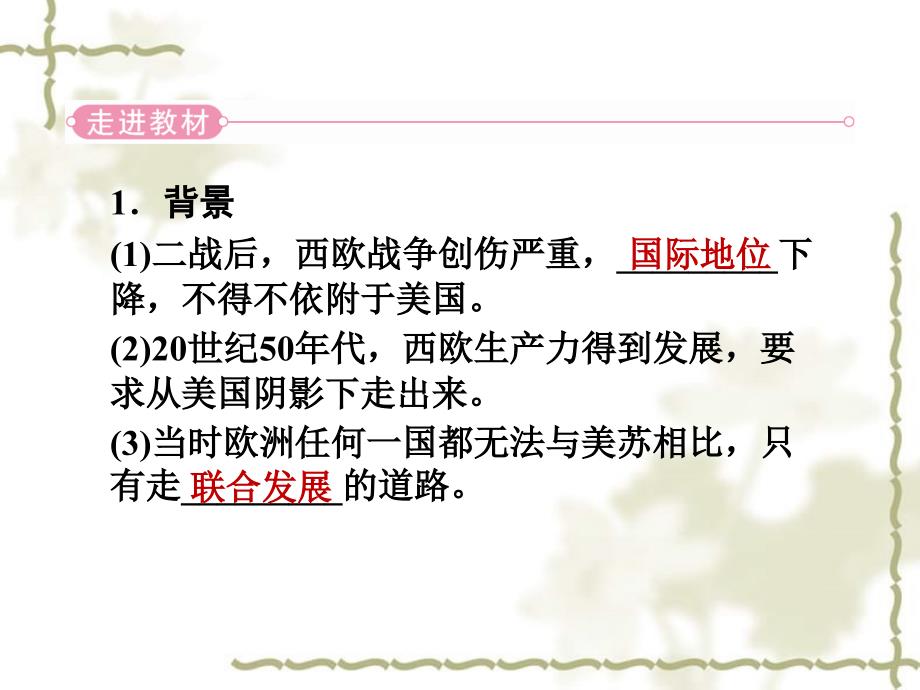 走进教材

1．背景

(1)二战后，西欧战争创伤严重，国际地位下降，不得不依附于美国。

(2)20世纪50年代，西欧生产力得到发展，要求从美国阴影下走出来。

(3)当时欧洲任何一国都无法与美苏相比，只有走联合发展的道路。